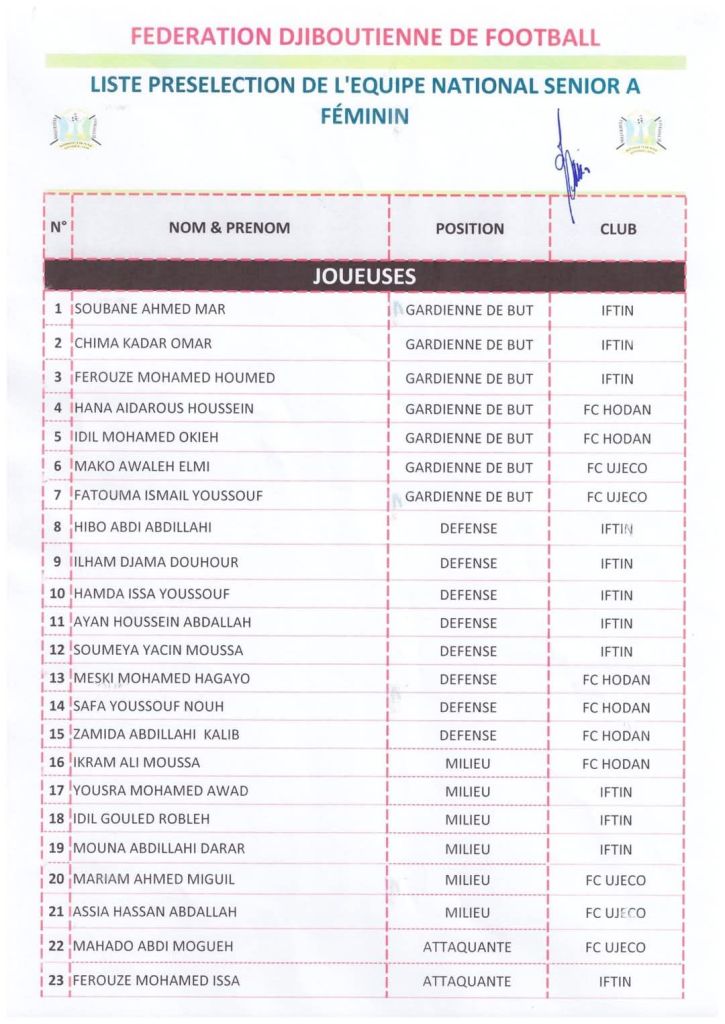 FEDERATION DJIBOUTIENNE DE FOOTBALL

LISTE PRESELECTION DE L'EQUIPE NATIONAL SENIOR A FÉMININ

| N° | NOM & PRENOM | POSITION | CLUB |
|---|---|---|---|
| JOUEUSES | | | |
| 1 | SOUBANE AHMED MAR | GARDIENNE DE BUT | IFTIN |
| 2 | CHIMA KADAR OMAR | GARDIENNE DE BUT | IFTIN |
| 3 | FEROUZE MOHAMED HOUMED | GARDIENNE DE BUT | IFTIN |
| 4 | HANA AIDAROUS HOUSSEIN | GARDIENNE DE BUT | FC HODAN |
| 5 | IDIL MOHAMED OKIEH | GARDIENNE DE BUT | FC HODAN |
| 6 | MAKO AWALEH ELMI | GARDIENNE DE BUT | FC UJECO |
| 7 | FATOUMA ISMAIL YOUSSOUF | GARDIENNE DE BUT | FC UJECO |
| 8 | HIBO ABDI ABDILLAHI | DEFENSE | IFTIN |
| 9 | ILHAM DJAMA DOUHOUR | DEFENSE | IFTIN |
| 10 | HAMDA ISSA YOUSSOUF | DEFENSE | IFTIN |
| 11 | AYAN HOUSSEIN ABDALLAH | DEFENSE | IFTIN |
| 12 | SOUMEYA YACIN MOUSSA | DEFENSE | IFTIN |
| 13 | MESKI MOHAMED HAGAYO | DEFENSE | FC HODAN |
| 14 | SAFA YOUSSOUF NOUH | DEFENSE | FC HODAN |
| 15 | ZAMIDA ABDILLAHI KALIB | DEFENSE | FC HODAN |
| 16 | IKRAM ALI MOUSSA | MILIEU | FC HODAN |
| 17 | YOUSRA MOHAMED AWAD | MILIEU | IFTIN |
| 18 | IDIL GOULED ROBLEH | MILIEU | IFTIN |
| 19 | MOUNA ABDILLAHI DARAR | MILIEU | IFTIN |
| 20 | MARIAM AHMED MIGUIL | MILIEU | FC UJECO |
| 21 | ASSIA HASSAN ABDALLAH | MILIEU | FC UJECO |
| 22 | MAHADO ABDI MOGUEH | ATTAQUANTE | FC UJECO |
| 23 | FEROUZE MOHAMED ISSA | ATTAQUANTE | IFTIN |